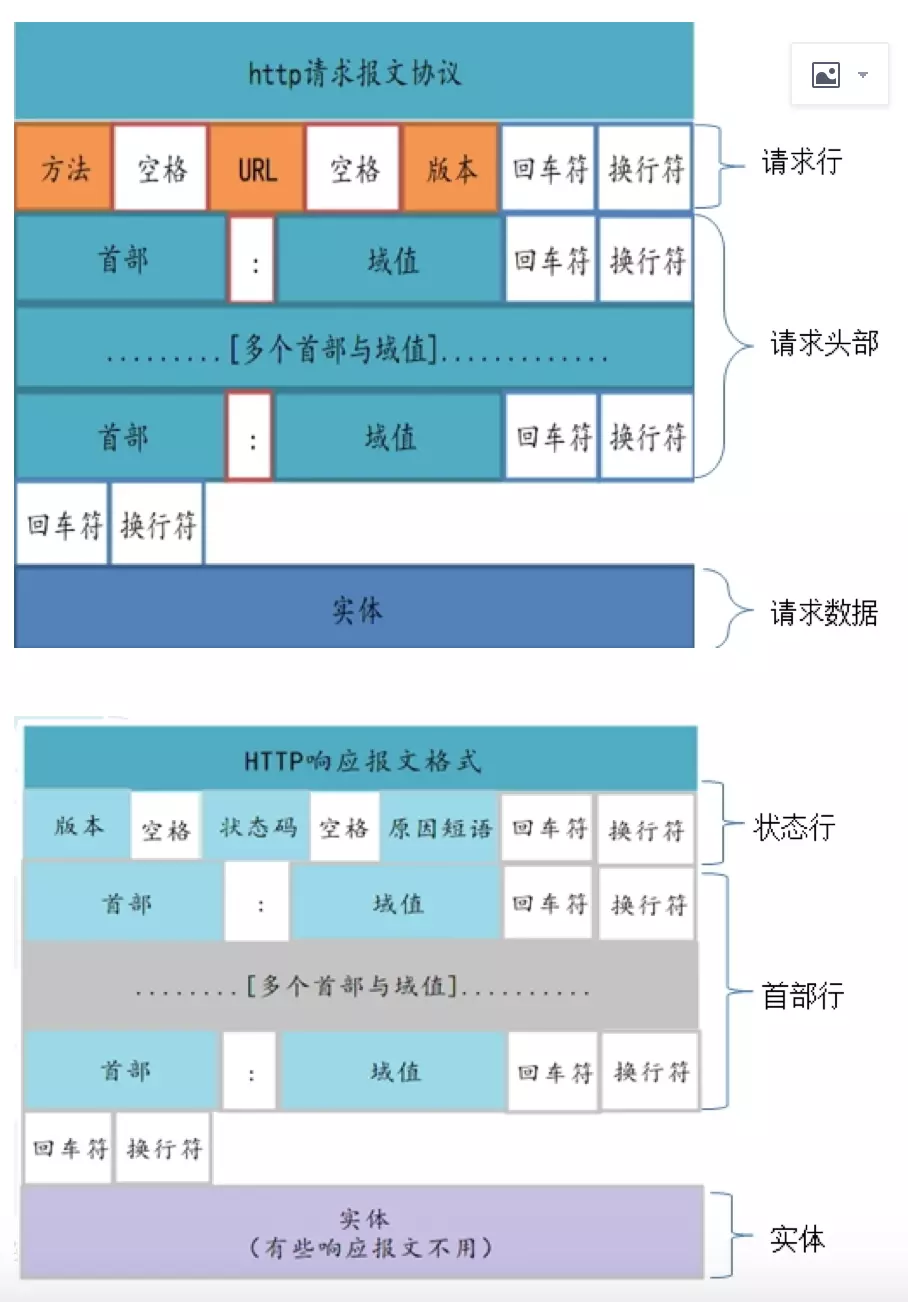 http请求报文协议

方法 空格 URL 空格 版本 回车符 换行符 请求行

首部 : 域值 回车符 换行符

.........[多个首部与域值]............ 请求头部

首部 : 域值 回车符 换行符

回车符 换行符

实体 请求数据

HTTP响应报文格式

版本 空格 状态码 空格 原因短语 回车符 换行符 状态行

首部 : 域值 回车符 换行符

........[多个首部与域值].......... 首部行

首部 : 域值 回车符 换行符

回车符 换行符

实体
(有些响应报文不用) 实体